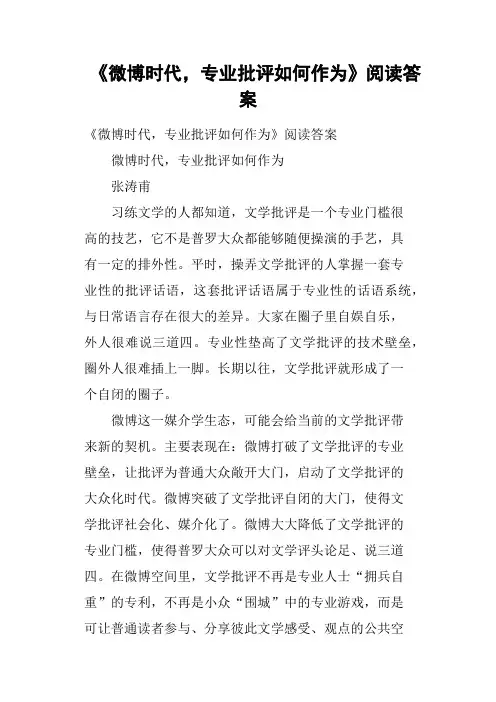 《微博时代，专业批评如何作为》阅读答案

《微博时代，专业批评如何作为》阅读答案

微博时代，专业批评如何作为

张涛甫

习练文学的人都知道，文学批评是一个专业门槛很高的技艺，它不是普罗大众都能够随便操演的手艺，具有一定的排外性。平时，操弄文学批评的人掌握一套专业性的批评话语，这套批评话语属于专业性的话语系统，与日常语言存在很大的差异。大家在圈子里自娱自乐，外人很难说三道四。专业性垫高了文学批评的技术壁垒，圈外人很难插上一脚。长期以往，文学批评就形成了一个自闭的圈子。

微博这一媒介学生态，可能会给当前的文学批评带来新的契机。主要表现在：微博打破了文学批评的专业壁垒，让批评为普通大众敞开大门，启动了文学批评的大众化时代。微博突破了文学批评自闭的大门，使得文学批评社会化、媒介化了。微博大大降低了文学批评的专业门槛，使得普罗大众可以对文学评头论足、说三道四。在微博空间里，文学批评不再是专业人士“拥兵自重”的专利，不再是小众“围城”中的专业游戏，而是可让普通读者参与、分享彼此文学感受、观点的公共空